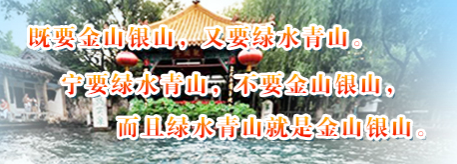 既要金山银山，又要绿水青山。

宁要绿水青山，不要金山银山，

而且绿水青山就是金山银山。